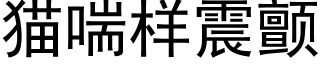 猫喘样震颤